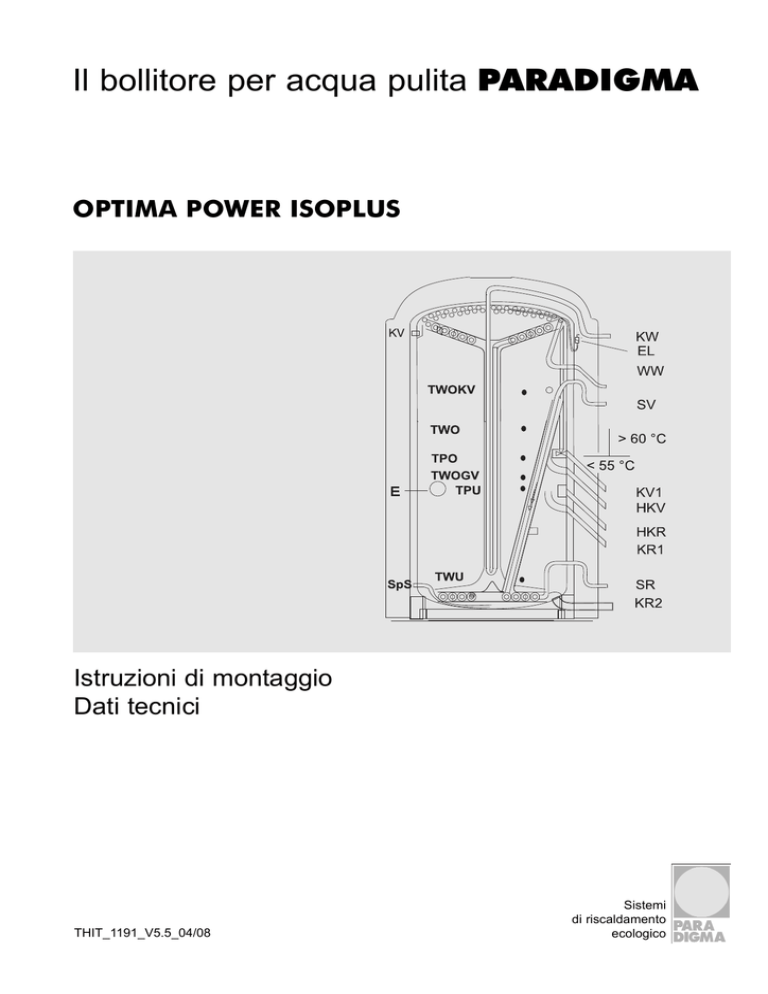 Il bollitore per acqua pulita PARADIGMA

OPTIMA POWER ISOPLUS

KV

TWOKV

TWO

TPO

TWOGV

E

TPU

SpS

TWU

KW

EL

WW

SV

> 60 °C

< 55 °C

KV1

HKV

HKR

KR1

SR

KR2

Istruzioni di montaggio
Dati tecnici

THIT_1191_V5.5_04/08

Sistemi
di riscaldamento
ecologico

PARA
DIGMA